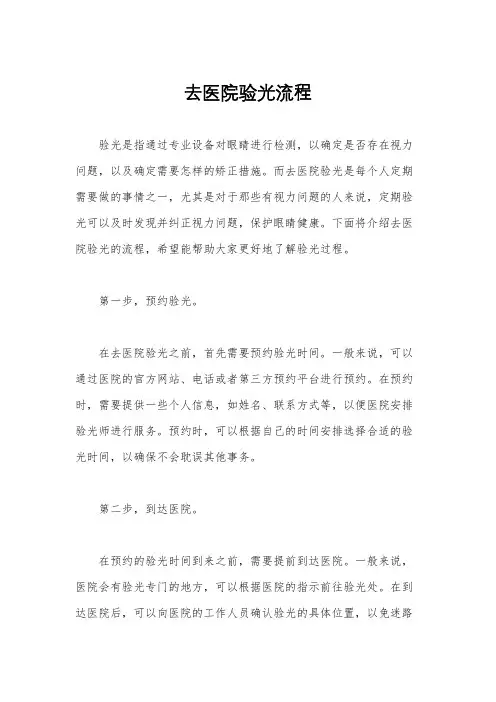 去医院验光流程

验光是指通过专业设备对眼睛进行检测，以确定是否存在视力问题，以及确定需要怎样的矫正措施。而去医院验光是每个人定期需要做的事情之一，尤其是对于那些有视力问题的人来说，定期验光可以及时发现并纠正视力问题，保护眼睛健康。下面将介绍去医院验光的流程，希望能帮助大家更好地了解验光过程。

第一步，预约验光。

在去医院验光之前，首先需要预约验光时间。一般来说，可以通过医院的官方网站、电话或者第三方预约平台进行预约。在预约时，需要提供一些个人信息，如姓名、联系方式等，以便医院安排验光师进行服务。预约时，可以根据自己的时间安排选择合适的验光时间，以确保不会耽误其他事务。

第二步，到达医院。

在预约的验光时间到来之前，需要提前到达医院。一般来说，医院会有验光专门的地方，可以根据医院的指示前往验光处。在到达医院后，可以向医院的工作人员确认验光的具体位置，以免迷路